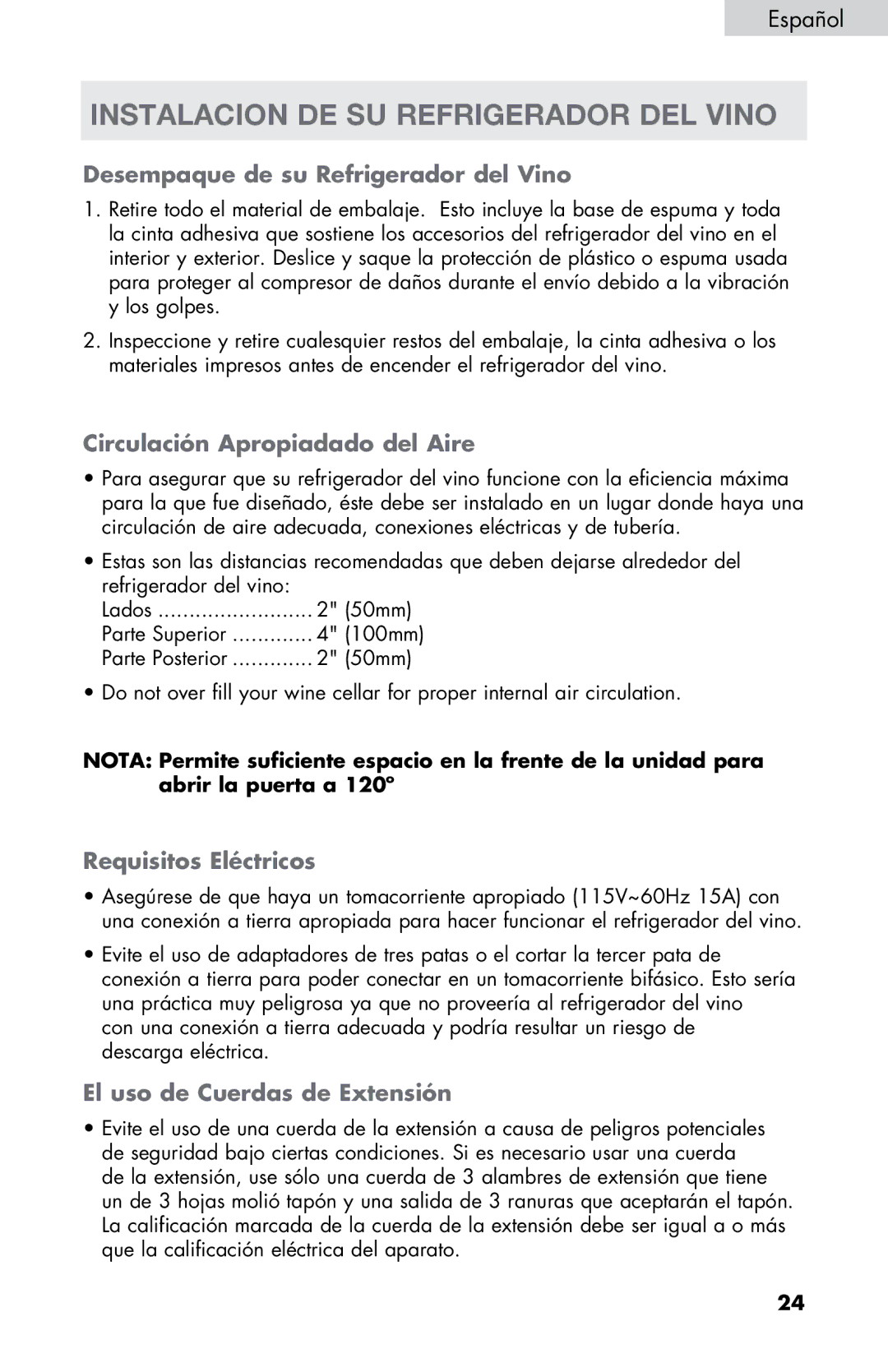 Español

INSTALACION DE SU REFRIGERADOR DEL VINO

Desempaque de su Refrigerador del Vino

1. Retire todo el material de embalaje. Esto incluye la base de espuma y toda la cinta adhesiva que sostiene los accesorios del refrigerador del vino en el interior y exterior. Deslice y saque la protección de plástico o espuma usada para proteger al compresor de daños durante el envío debido a la vibración y los golpes.

2. Inspeccione y retire cualesquier restos del embalaje, la cinta adhesiva o los materiales impresos antes de encender el refrigerador del vino.

Circulación Apropiadado del Aire

• Para asegurar que su refrigerador del vino funcione con la eficiencia máxima para la que fue diseñado, éste debe ser instalado en un lugar donde haya una circulación de aire adecuada, conexiones eléctricas y de tubería.

• Estas son las distancias recomendadas que deben dejarse alrededor del refrigerador del vino:
Lados ......................... 2" (50mm)
Parte Superior ............. 4" (100mm)
Parte Posterior ............. 2" (50mm)

• Do not over fill your wine cellar for proper internal air circulation.

NOTA: Permite suficiente espacio en la frente de la unidad para abrir la puerta a 120°

Requisitos Eléctricos

• Asegúrese de que haya un tomacorriente apropiado (115V~60Hz 15A) con una conexión a tierra apropiada para hacer funcionar el refrigerador del vino.

• Evite el uso de adaptadores de tres patas o el cortar la tercer pata de conexión a tierra para poder conectar en un tomacorriente bifásico. Esto sería una práctica muy peligrosa ya que no proveería al refrigerador del vino con una conexión a tierra adecuada y podría resultar un riesgo de descarga eléctrica.

El uso de Cuerdas de Extensión

• Evite el uso de una cuerda de la extensión a causa de peligros potenciales de seguridad bajo ciertas condiciones. Si es necesario usar una cuerda de la extensión, use sólo una cuerda de 3 alambres de extensión que tiene un de 3 hojas molió tapón y una salida de 3 ranuras que aceptarán el tapón. La calificación marcada de la cuerda de la extensión debe ser igual a o más que la calificación eléctrica del aparato.

24